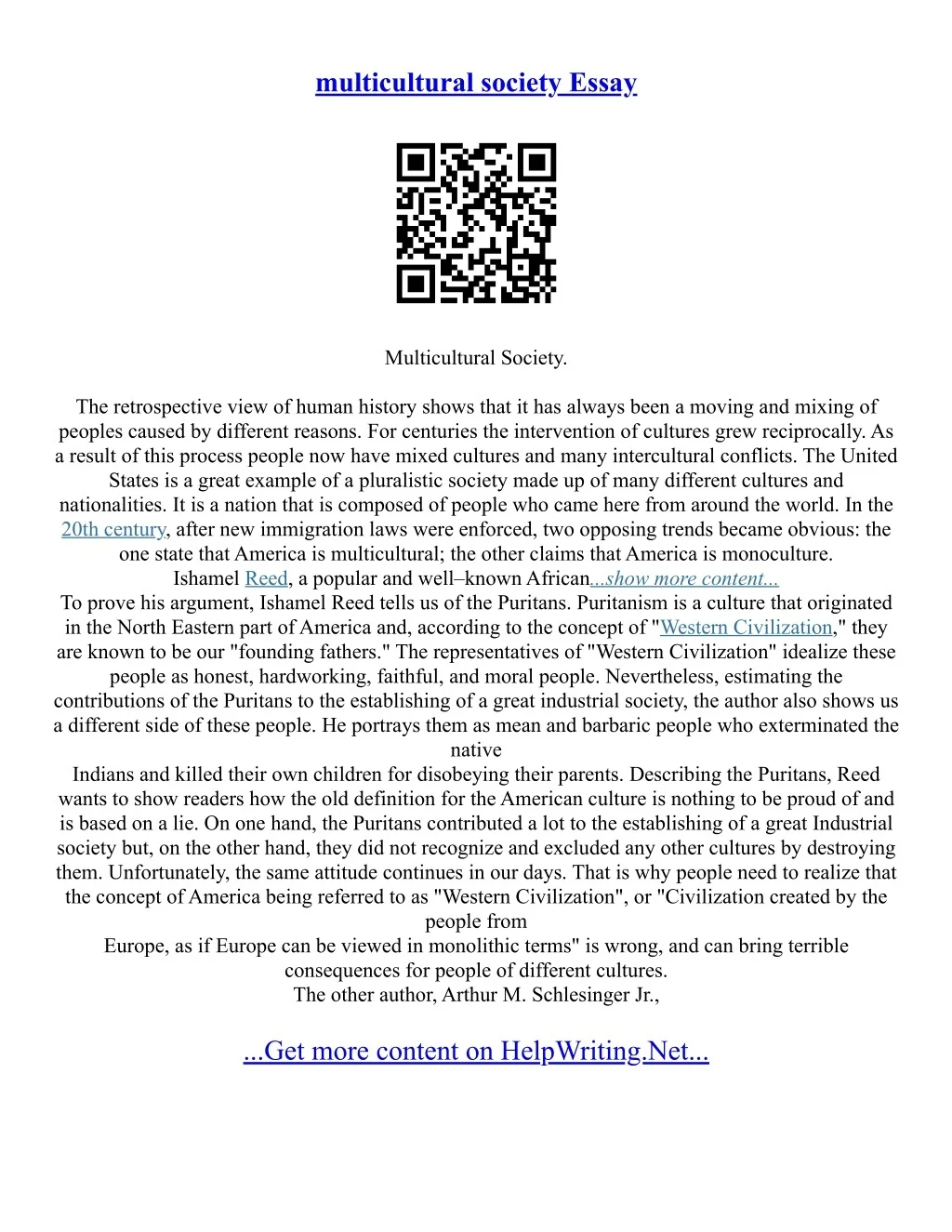 multicultural society Essay

Multicultural Society.

The retrospective view of human history shows that it has always been a moving and mixing of peoples caused by different reasons. For centuries the intervention of cultures grew reciprocally. As a result of this process people now have mixed cultures and many intercultural conflicts. The United States is a great example of a pluralistic society made up of many different cultures and nationalities. It is a nation that is composed of people who came here from around the world. In the 20th century, after new immigration laws were enforced, two opposing trends became obvious: the one state that America is multicultural; the other claims that America is monoculture.
Ishamel Reed, a popular and well–known African...show more content...
To prove his argument, Ishamel Reed tells us of the Puritans. Puritanism is a culture that originated in the North Eastern part of America and, according to the concept of "Western Civilization," they are known to be our "founding fathers." The representatives of "Western Civilization" idealize these people as honest, hardworking, faithful, and moral people. Nevertheless, estimating the contributions of the Puritans to the establishing of a great industrial society, the author also shows us a different side of these people. He portrays them as mean and barbaric people who exterminated the native
Indians and killed their own children for disobeying their parents. Describing the Puritans, Reed wants to show readers how the old definition for the American culture is nothing to be proud of and is based on a lie. On one hand, the Puritans contributed a lot to the establishing of a great Industrial society but, on the other hand, they did not recognize and excluded any other cultures by destroying them. Unfortunately, the same attitude continues in our days. That is why people need to realize that the concept of America being referred to as "Western Civilization", or "Civilization created by the people from
Europe, as if Europe can be viewed in monolithic terms" is wrong, and can bring terrible consequences for people of different cultures.
The other author, Arthur M. Schlesinger Jr.,

...Get more content on HelpWriting.Net...